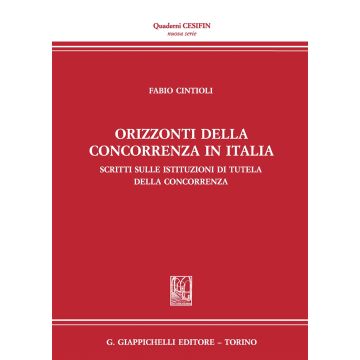 Quaderni CESIFIN
nuova serie

FABIO CINTIOLI

ORIZZONTI DELLA CONCORRENZA IN ITALIA

SCRITTI SULLE ISTITUZIONI DI TUTELA DELLA CONCORRENZA

G. GIAPPICHELLI EDITORE – TORINO